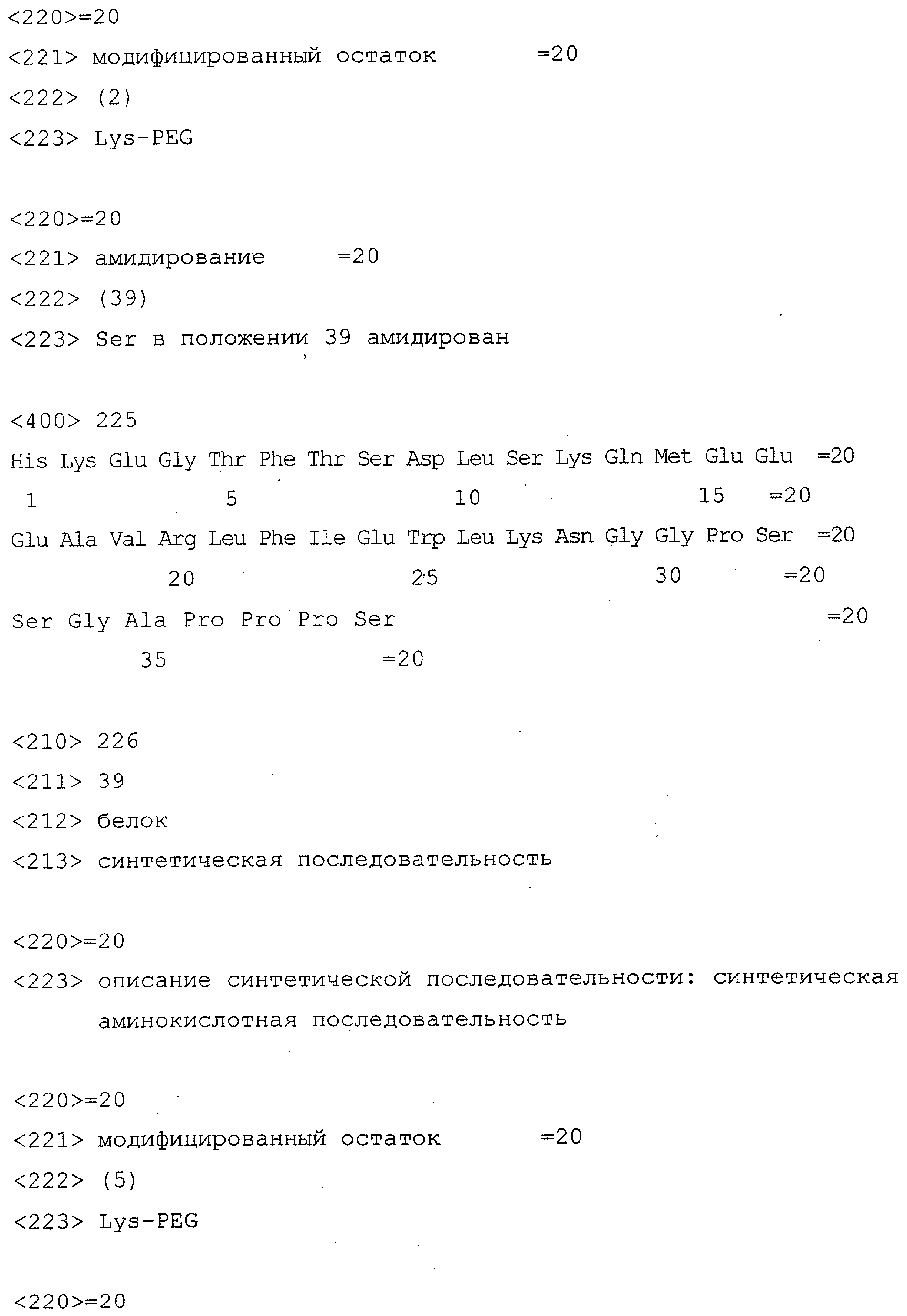 <220>=20
<221> модифицированный остаток =20
<222> (2)
<223> Lys-PEG

<220>=20
<221> амидирование =20
<222> (39)
<223> Ser в положении 39 амидирован

<400> 225
His Lys Glu Gly Thr Phe Thr Ser Asp Leu Ser Lys Gln Met Glu Glu =20
1 5 10 15 =20
Glu Ala Val Arg Leu Phe Ile Glu Trp Leu Lys Asn Gly Gly Pro Ser =20
20 25 30 =20
Ser Gly Ala Pro Pro Pro Ser =20
35 =20

<210> 226
<211> 39
<212> белок
<213> синтетическая последовательность

<220>=20
<223> описание синтетической последовательности: синтетическая аминокислотная последовательность

<220>=20
<221> модифицированный остаток =20
<222> (5)
<223> Lys-PEG

<220>=20